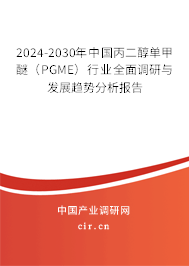 2024-2030年中国丙二醇单甲醚（PGME）行业全面调研与发展趋势分析报告

中国产业调研网

cir.cn